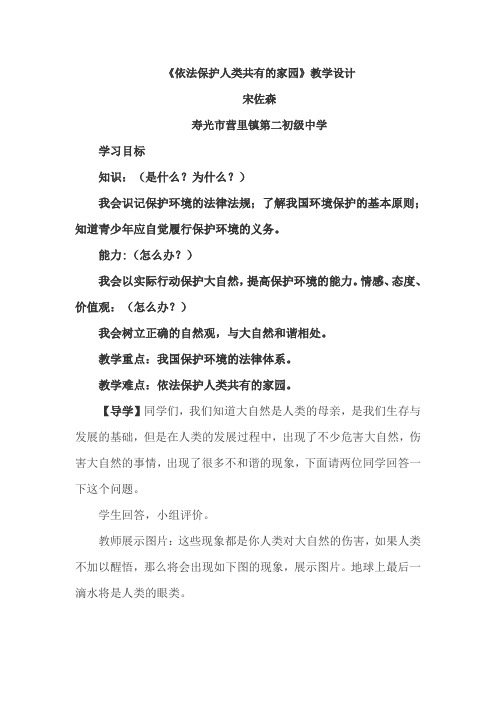 《依法保护人类共有的家园》教学设计

宋佐森

寿光市营里镇第二初级中学

学习目标

知识：（是什么？为什么？）

我会识记保护环境的法律法规；了解我国环境保护的基本原则；知道青少年应自觉履行保护环境的义务。

能力:（怎么办？）

我会以实际行动保护大自然，提高保护环境的能力。情感、态度、价值观：（怎么办？）

我会树立正确的自然观，与大自然和谐相处。

教学重点：我国保护环境的法律体系。

教学难点：依法保护人类共有的家园。

【导学】同学们，我们知道大自然是人类的母亲，是我们生存与发展的基础，但是在人类的发展过程中，出现了不少危害大自然，伤害大自然的事情，出现了很多不和谐的现象，下面请两位同学回答一下这个问题。

学生回答，小组评价。

教师展示图片：这些现象都是你人类对大自然的伤害，如果人类不加以醒悟，那么将会出现如下图的现象，展示图片。地球上最后一滴水将是人类的眼类。